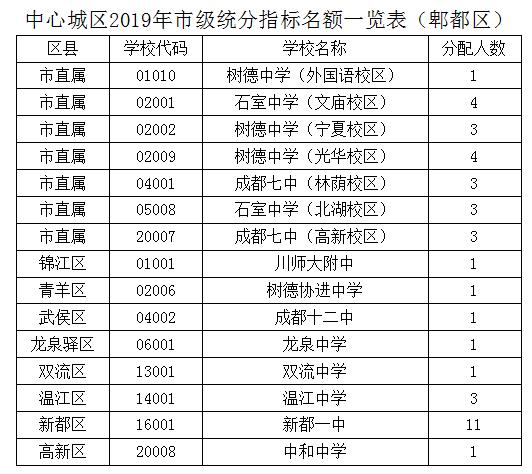 中心城区2019年市级统分指标名额一览表（郫都区）

| 区县 | 学校代码 | 学校名称 | 分配人数 |
|---|---|---|---|
| 市直属 | 01010 | 树德中学（外国语校区） | 1 |
| 市直属 | 02001 | 石室中学（文庙校区） | 4 |
| 市直属 | 02002 | 树德中学（宁夏校区） | 3 |
| 市直属 | 02009 | 树德中学（光华校区） | 4 |
| 市直属 | 04001 | 成都七中（林荫校区） | 3 |
| 市直属 | 05008 | 石室中学（北湖校区） | 3 |
| 市直属 | 20007 | 成都七中（高新校区） | 3 |
| 锦江区 | 01001 | 川师大附中 | 1 |
| 青羊区 | 02006 | 树德协进中学 | 1 |
| 武侯区 | 04002 | 成都十二中 | 1 |
| 龙泉驿区 | 06001 | 龙泉中学 | 1 |
| 双流区 | 13001 | 双流中学 | 1 |
| 温江区 | 14001 | 温江中学 | 3 |
| 新都区 | 16001 | 新都一中 | 11 |
| 高新区 | 20008 | 中和中学 | 1 |